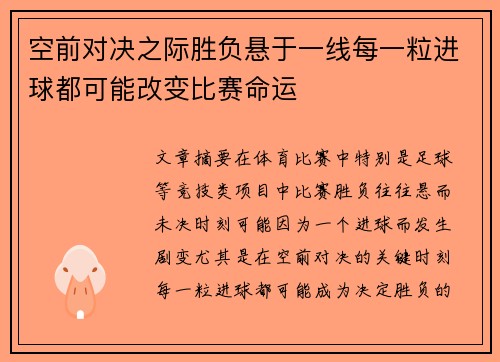 空前对决之际胜负悬于一线每一粒进球都可能改变比赛命运

文章摘要在体育比赛中特别是足球等竞技类项目中比赛胜负往往悬而未决时刻可能因为一个进球而发生剧变尤其是在空前对决的关键时刻每一粒进球都可能成为决定胜负的